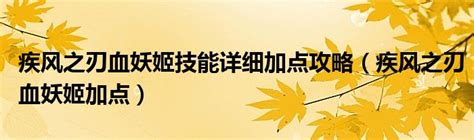 疾风之刃血妖姬技能详细加点攻略（疾风之刃血妖姬加点）